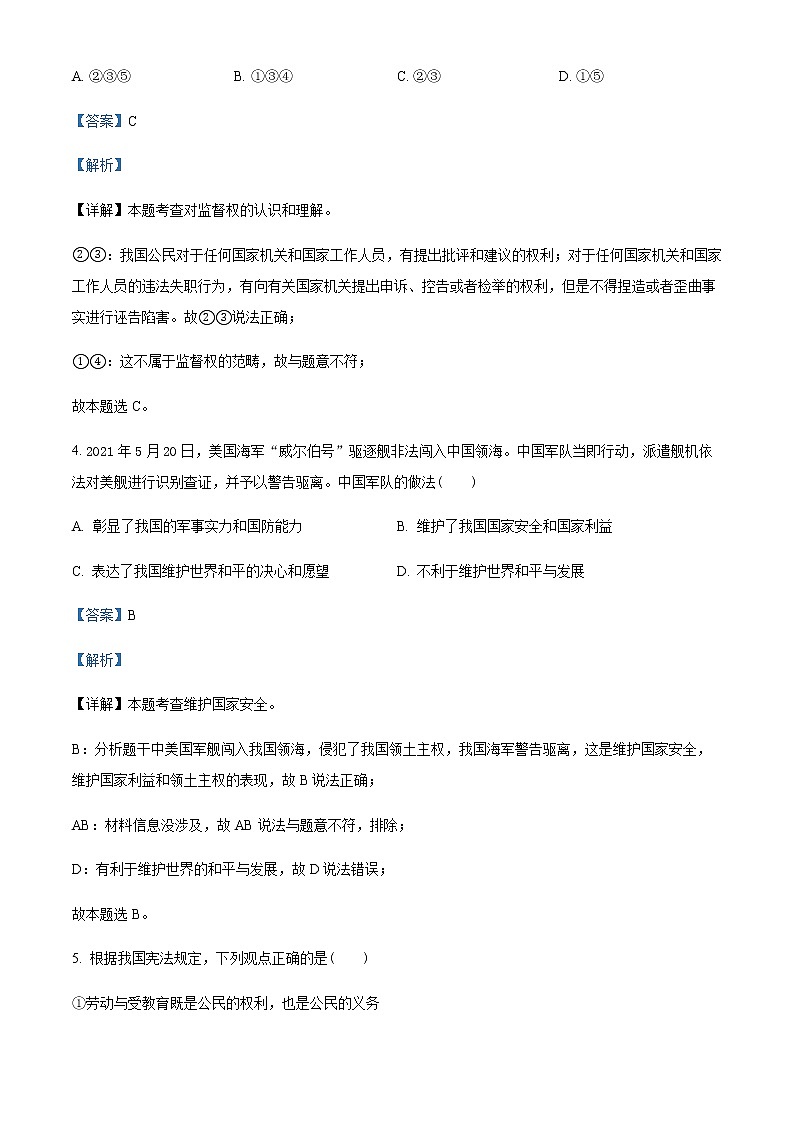 A. ②③⑤　　B. ①③④　　C. ②③　　D. ①⑤

【答案】C

【解析】

【详解】本题考查对监督权的认识和理解。

②③：我国公民对于任何国家机关和国家工作人员，有提出批评和建议的权利；对于任何国家机关和国家工作人员的违法失职行为，有向有关国家机关提出申诉、控告或者检举的权利，但是不得捏造或者歪曲事实进行诬告陷害。故②③说法正确；

①④：这不属于监督权的范畴，故与题意不符；

故本题选 C。

4. 2021 年 5 月 20 日，美国海军“威尔伯号”驱逐舰非法闯入中国领海。中国军队当即行动，派遣舰机依法对美舰进行识别查证，并予以警告驱离。中国军队的做法（　　）

A. 彰显了我国的军事实力和国防能力　　B. 维护了我国国家安全和国家利益

C. 表达了我国维护世界和平的决心和愿望　　D. 不利于维护世界和平与发展

【答案】B

【解析】

【详解】本题考查维护国家安全。

B：分析题干中美国军舰闯入我国领海，侵犯了我国领土主权，我国海军警告驱离，这是维护国家安全，维护国家利益和领土主权的表现，故 B 说法正确；

AB：材料信息没涉及，故 AB 说法与题意不符，排除；

D：有利于维护世界的和平与发展，故 D 说法错误；

故本题选 B。

5. 根据我国宪法规定，下列观点正确的是（　　）

①劳动与受教育既是公民的权利，也是公民的义务